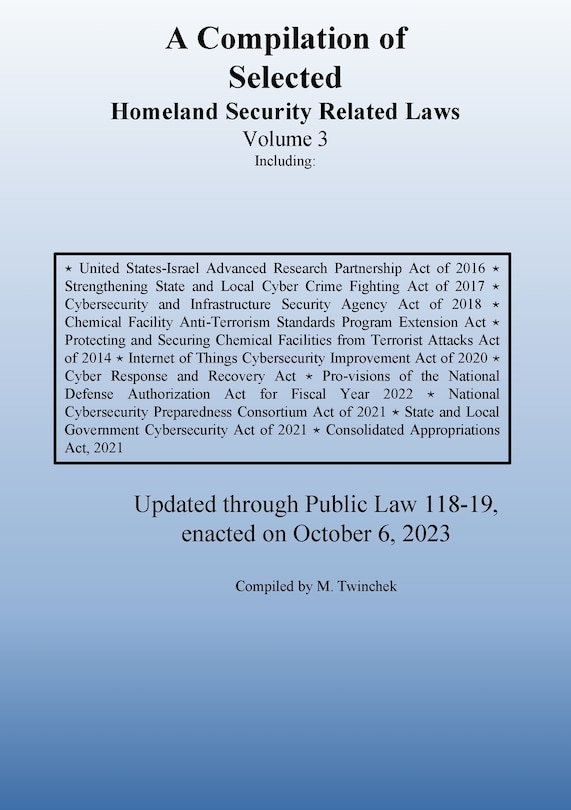 A Compilation of Selected
Homeland Security Related Laws
Volume 3
Including:

⋆ United States-Israel Advanced Research Partnership Act of 2016 ⋆ Strengthening State and Local Cyber Crime Fighting Act of 2017 ⋆ Cybersecurity and Infrastructure Security Agency Act of 2018 ⋆ Chemical Facility Anti-Terrorism Standards Program Extension Act ⋆ Protecting and Securing Chemical Facilities from Terrorist Attacks Act of 2014 ⋆ Internet of Things Cybersecurity Improvement Act of 2020 ⋆ Cyber Response and Recovery Act ⋆ Pro-visions of the National Defense Authorization Act for Fiscal Year 2022 ⋆ National Cybersecurity Preparedness Consortium Act of 2021 ⋆ State and Local Government Cybersecurity Act of 2021 ⋆ Consolidated Appropriations Act, 2021

Updated through Public Law 118-19, enacted on October 6, 2023

Compiled by M. Twinchek